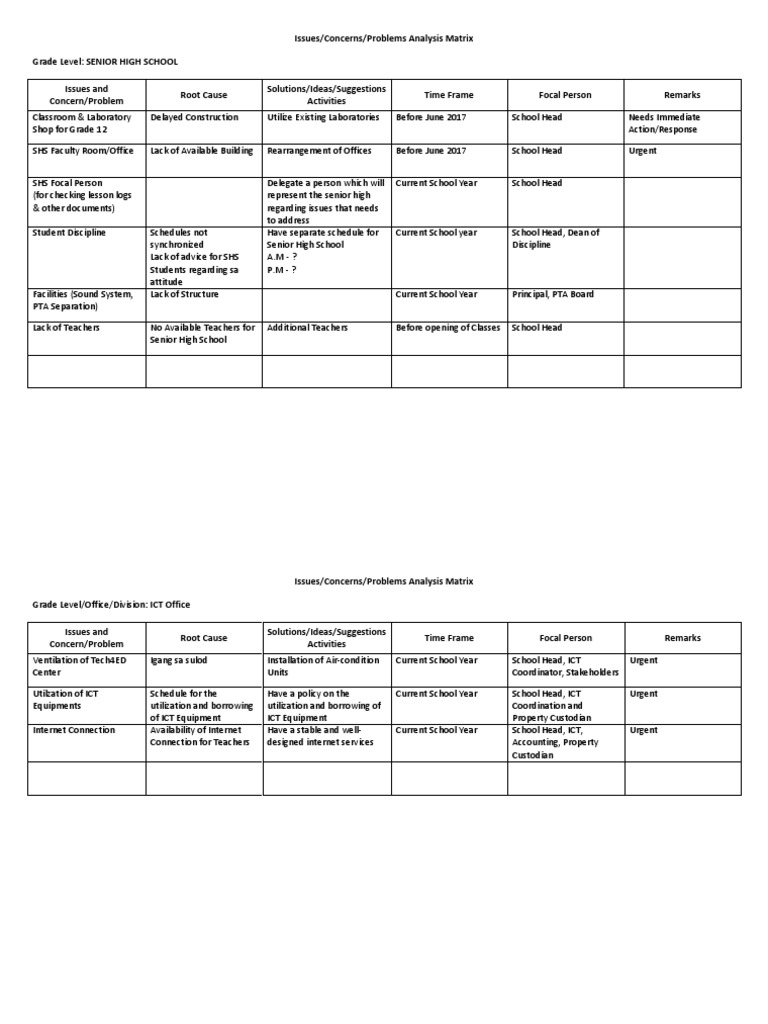 Issues/Concerns/Problems Analysis Matrix

Grade Level: SENIOR HIGH SCHOOL

| Issues and Concern/Problem | Root Cause | Solutions/Ideas/Suggestions Activities | Time Frame | Focal Person | Remarks |
|---|---|---|---|---|---|
| Classroom & Laboratory Shop for Grade 12 | Delayed Construction | Utilize Existing Laboratories | Before June 2017 | School Head | Needs Immediate Action/Response |
| SHS Faculty Room/Office | Lack of Available Building | Rearrangement of Offices | Before June 2017 | School Head | Urgent |
| SHS Focal Person (for checking lesson logs & other documents) | | Delegate a person which will represent the senior high regarding issues that needs to address | Current School Year | School Head | |
| Student Discipline | Schedules not synchronized Lack of advice for SHS Students regarding sa attitude | Have separate schedule for Senior High School A.M - ? P.M - ? | Current School year | School Head, Dean of Discipline | |
| Facilities (Sound System, PTA Separation) | Lack of Structure | | Current School Year | Principal, PTA Board | |
| Lack of Teachers | No Available Teachers for Senior High School | Additional Teachers | Before opening of Classes | School Head | |
| | | | | | |

Issues/Concerns/Problems Analysis Matrix

Grade Level/Office/Division: ICT Office

| Issues and Concern/Problem | Root Cause | Solutions/Ideas/Suggestions Activities | Time Frame | Focal Person | Remarks |
|---|---|---|---|---|---|
| Ventilation of Tech4ED Center | Igang sa sulod | Installation of Air-condition Units | Current School Year | School Head, ICT Coordinator, Stakeholders | Urgent |
| Utilization of ICT Equipments | Schedule for the utilization and borrowing of ICT Equipment | Have a policy on the utilization and borrowing of ICT Equipment | Current School Year | School Head, ICT Coordination and Property Custodian | Urgent |
| Internet Connection | Availability of Internet Connection for Teachers | Have a stable and well-designed internet services | Current School Year | School Head, ICT, Accounting, Property Custodian | Urgent |
| | | | | | |